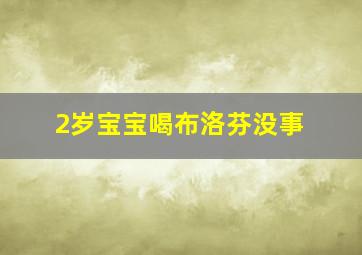 2岁宝宝喝布洛芬没事